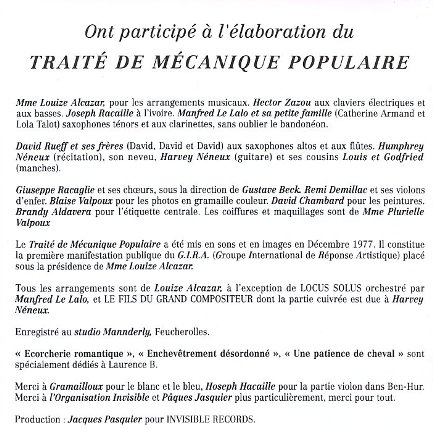 Ont participé à l'élaboration du

TRAITÉ DE MÉCANIQUE POPULAIRE

Mme Louize Alcazar, pour les arrangements musicaux. Hector Zazou aux claviers électriques et aux basses. Joseph Racaille à l'ivoire. Manfred Le Lalo et sa petite famille (Catherine Armand et Lola Talot) saxophones ténors et aux clarinettes, sans oublier le bandonéon.

David Rueff et ses frères (David, David et David) aux saxophones altos et aux flûtes. Humphrey Néneux (récitation), son neveu, Harvey Néneux (guitare) et ses cousins Louis et Godfried (manches).

Giuseppe Racaglie et ses chœurs, sous la direction de Gustave Beck. Remi Demillac et ses violons d'enfer. Blaise Valpoux pour les photos en gramaille couleur. David Chambard pour les peintures. Brandy Aldavera pour l'étiquette centrale. Les coiffures et maquillages sont de Mme Plurielle Valpoux

Le Traité de Mécanique Populaire a été mis en sons et en images en Décembre 1977. Il constitue la première manifestation publique du G.I.R.A. (Groupe International de Réponse Artistique) placé sous la présidence de Mme Louize Alcazar.

Tous les arrangements sont de Louize Alcazar, à l'exception de LOCUS SOLUS orchestré par Manfred Le Lalo, et LE FILS DU GRAND COMPOSITEUR dont la partie cuivrée est due à Harvey Néneux.

Enregistré au studio Mannderly, Feucherolles.

« Ecorcherie romantique », « Enchevêtrement désordonné », « Une patience de cheval » sont spécialement dédiés à Laurence B.

Merci à Gramailloux pour le blanc et le bleu, Hoseph Hacaille pour la partie violon dans Ben-Hur. Merci à l'Organisation Invisible et Pâques Jasquier plus particulièrement, merci pour tout.

Production : Jacques Pasquier pour INVISIBLE RECORDS.